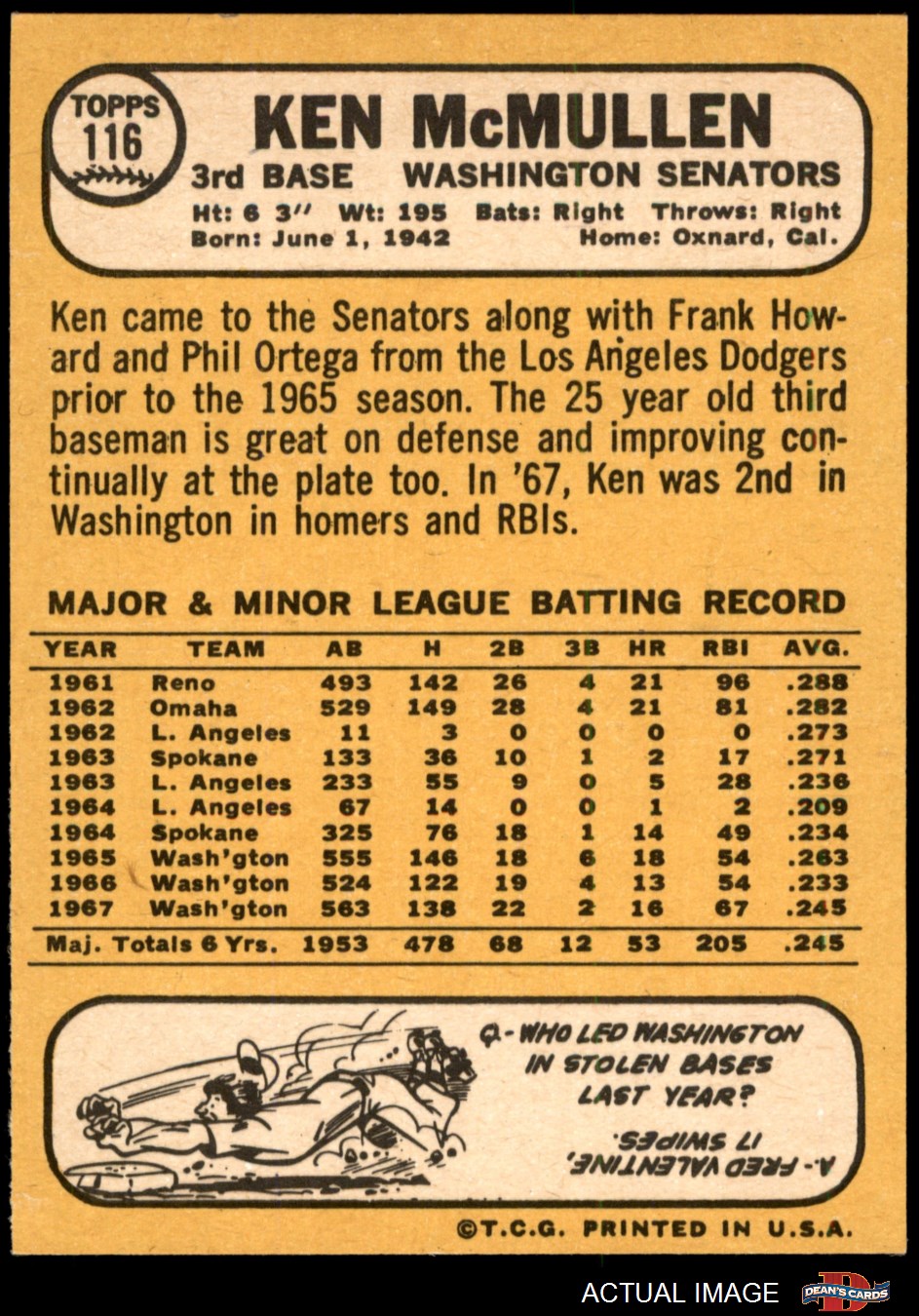 TOPPS
116

KEN McMULLEN

3rd BASE WASHINGTON SENATORS

Ht: 6 3" Wt: 195 Bats: Right Throws: Right
Born: June 1, 1942 Home: Oxnard, Cal.

Ken came to the Senators along with Frank Howard and Phil Ortega from the Los Angeles Dodgers prior to the 1965 season. The 25 year old third baseman is great on defense and improving continually at the plate too. In '67, Ken was 2nd in Washington in homers and RBIs.

MAJOR & MINOR LEAGUE BATTING RECORD

| YEAR | TEAM | AB | H | 2B | 3B | HR | RBI | AVG. |
|---|---|---|---|---|---|---|---|---|
| 1961 | Reno | 493 | 142 | 26 | 4 | 21 | 96 | .288 |
| 1962 | Omaha | 529 | 149 | 28 | 4 | 21 | 81 | .282 |
| 1962 | L. Angeles | 11 | 3 | 0 | 0 | 0 | 0 | .273 |
| 1963 | Spokane | 133 | 36 | 10 | 1 | 2 | 17 | .271 |
| 1963 | L. Angeles | 233 | 55 | 9 | 0 | 5 | 28 | .236 |
| 1964 | L. Angeles | 67 | 14 | 0 | 0 | 1 | 2 | .209 |
| 1964 | Spokane | 325 | 76 | 18 | 1 | 14 | 49 | .234 |
| 1965 | Wash'gton | 555 | 146 | 18 | 6 | 18 | 54 | .263 |
| 1966 | Wash'gton | 524 | 122 | 19 | 4 | 13 | 54 | .233 |
| 1967 | Wash'gton | 563 | 138 | 22 | 2 | 16 | 67 | .245 |
| Maj. Totals 6 Yrs. | | 1953 | 478 | 68 | 12 | 53 | 205 | .245 |

Q.- WHO LED WASHINGTON IN STOLEN BASES LAST YEAR?

A.- FRED VALENTINE, 17 SWIPES.

©T.C.G. PRINTED IN U.S.A.

ACTUAL IMAGE DEAN'S CARDS